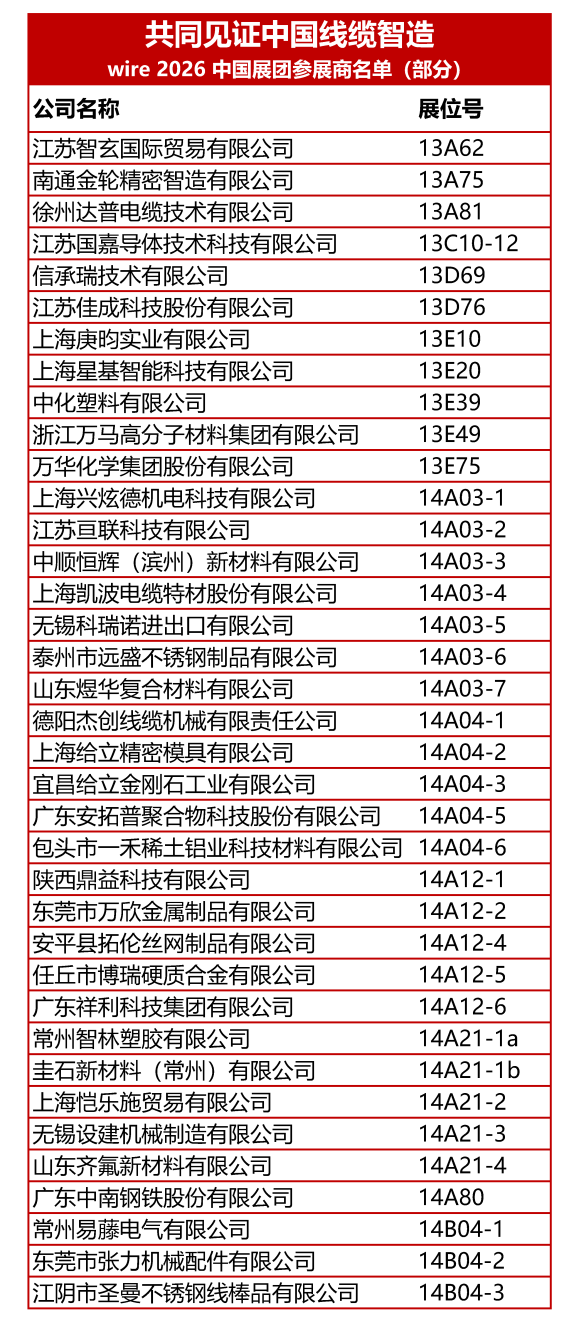 共同见证中国线缆智造
wire 2026 中国展团参展商名单（部分）

| 公司名称 | 展位号 |
|---|---|
| 江苏智玄国际贸易有限公司 | 13A62 |
| 南通金轮精密智造有限公司 | 13A75 |
| 徐州达普电缆技术有限公司 | 13A81 |
| 江苏国嘉导体技术科技有限公司 | 13C10-12 |
| 信承瑞技术有限公司 | 13D69 |
| 江苏佳成科技股份有限公司 | 13D76 |
| 上海庚昀实业有限公司 | 13E10 |
| 上海星基智能科技有限公司 | 13E20 |
| 中化塑料有限公司 | 13E39 |
| 浙江万马高分子材料集团有限公司 | 13E49 |
| 万华化学集团股份有限公司 | 13E75 |
| 上海兴炫德机电科技有限公司 | 14A03-1 |
| 江苏亘联科技有限公司 | 14A03-2 |
| 中顺恒辉（滨州）新材料有限公司 | 14A03-3 |
| 上海凯波电缆特材股份有限公司 | 14A03-4 |
| 无锡科瑞诺进出口有限公司 | 14A03-5 |
| 泰州市远盛不锈钢制品有限公司 | 14A03-6 |
| 山东煜华复合材料有限公司 | 14A03-7 |
| 德阳杰创线缆机械有限责任公司 | 14A04-1 |
| 上海给立精密模具有限公司 | 14A04-2 |
| 宜昌给立金刚石工业有限公司 | 14A04-3 |
| 广东安拓普聚合物科技股份有限公司 | 14A04-5 |
| 包头市一禾稀土铝业科技材料有限公司 | 14A04-6 |
| 陕西鼎益科技有限公司 | 14A12-1 |
| 东莞市万欣金属制品有限公司 | 14A12-2 |
| 安平县拓伦丝网制品有限公司 | 14A12-4 |
| 任丘市博瑞硬质合金有限公司 | 14A12-5 |
| 广东祥利科技集团有限公司 | 14A12-6 |
| 常州智林塑胶有限公司 | 14A21-1a |
| 圭石新材料（常州）有限公司 | 14A21-1b |
| 上海恺乐施贸易有限公司 | 14A21-2 |
| 无锡设建机械制造有限公司 | 14A21-3 |
| 山东齐氟新材料有限公司 | 14A21-4 |
| 广东中南钢铁股份有限公司 | 14A80 |
| 常州易藤电气有限公司 | 14B04-1 |
| 东莞市张力机械配件有限公司 | 14B04-2 |
| 江阴市圣曼不锈钢线棒品有限公司 | 14B04-3 |